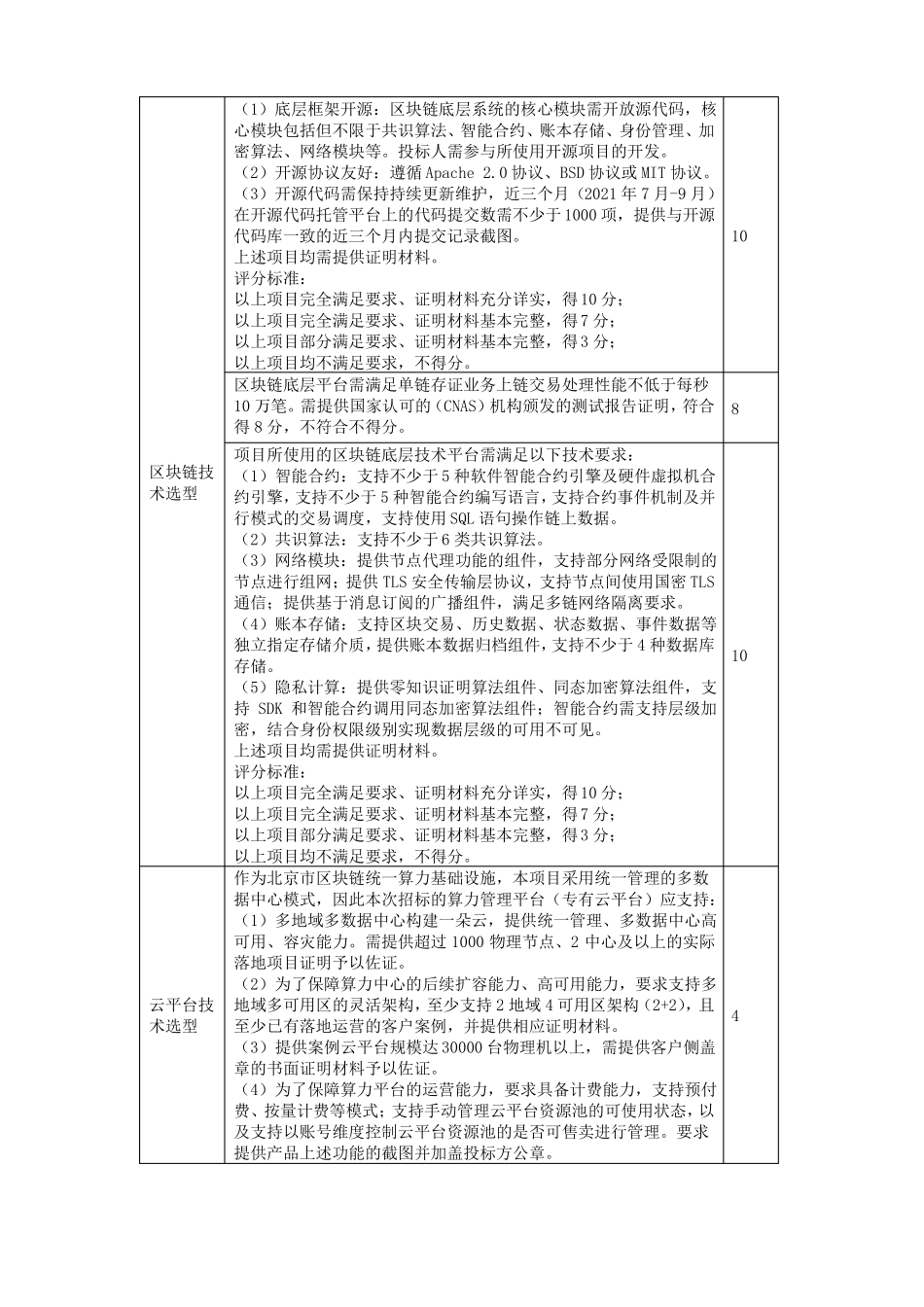 | | | |
|---|---|---|
| 区块链技术选型 | （1）底层框架开源：区块链底层系统的核心模块需开放源代码，核心模块包括但不限于共识算法、智能合约、账本存储、身份管理、加密算法、网络模块等。投标人需参与所使用开源项目的开发。<br>（2）开源协议友好：遵循 Apache 2.0 协议、BSD 协议或 MIT 协议。<br>（3）开源代码需保持持续更新维护，近三个月（2021 年 7 月-9 月）在开源代码托管平台上的代码提交数需不少于 1000 项，提供与开源代码库一致的近三个月内提交记录截图。<br>上述项目均需提供证明材料。<br>评分标准：<br>以上项目完全满足要求、证明材料充分详实，得 10 分；<br>以上项目完全满足要求、证明材料基本完整，得 7 分；<br>以上项目部分满足要求、证明材料基本完整，得 3 分；<br>以上项目均不满足要求，不得分。 | 10 |
| | 区块链底层平台需满足单链存证业务上链交易处理性能不低于每秒 10 万笔。需提供国家认可的（CNAS）机构颁发的测试报告证明，符合得 8 分，不符合不得分。 | 8 |
| | 项目所使用的区块链底层技术平台需满足以下技术要求：<br>（1）智能合约：支持不少于 5 种软件智能合约引擎及硬件虚拟机合约引擎，支持不少于 5 种智能合约编写语言，支持合约事件机制及并行模式的交易调度，支持使用 SQL 语句操作链上数据。<br>（2）共识算法：支持不少于 6 类共识算法。<br>（3）网络模块：提供节点代理功能的组件，支持部分网络受限制的节点进行组网；提供 TLS 安全传输层协议，支持节点间使用国密 TLS 通信；提供基于消息订阅的广播组件，满足多链网络隔离要求。<br>（4）账本存储：支持区块交易、历史数据、状态数据、事件数据等独立指定存储介质，提供账本数据归档组件，支持不少于 4 种数据库存储。<br>（5）隐私计算：提供零知识证明算法组件、同态加密算法组件，支持 SDK 和智能合约调用同态加密算法组件；智能合约需支持层级加密，结合身份权限级别实现数据层级的可用不可见。<br>上述项目均需提供证明材料。<br>评分标准：<br>以上项目完全满足要求、证明材料充分详实，得 10 分；<br>以上项目完全满足要求、证明材料基本完整，得 7 分；<br>以上项目部分满足要求、证明材料基本完整，得 3 分；<br>以上项目均不满足要求，不得分。 | 10 |
| 云平台技术选型 | 作为北京市区块链统一算力基础设施，本项目采用统一管理的多数据中心模式，因此本次招标的算力管理平台（专有云平台）应支持：<br>（1）多地域多数据中心构建一朵云，提供统一管理、多数据中心高可用、容灾能力。需提供超过 1000 物理节点、2 中心及以上的实际落地项目证明予以佐证。<br>（2）为了保障算力中心的后续扩容能力、高可用能力，要求支持多地域多可用区的灵活架构，至少支持 2 地域 4 可用区架构（2+2），且至少已有落地运营的客户案例，并提供相应证明材料。<br>（3）提供案例云平台规模达 30000 台物理机以上，需提供客户侧盖章的书面证明材料予以佐证。<br>（4）为了保障算力平台的运营能力，要求具备计费能力，支持预付费、按量计费等模式；支持手动管理云平台资源池的可使用状态，以及支持以账号维度控制云平台资源池的是否可售卖进行管理。要求提供产品上述功能的截图并加盖投标方公章。 | 4 |